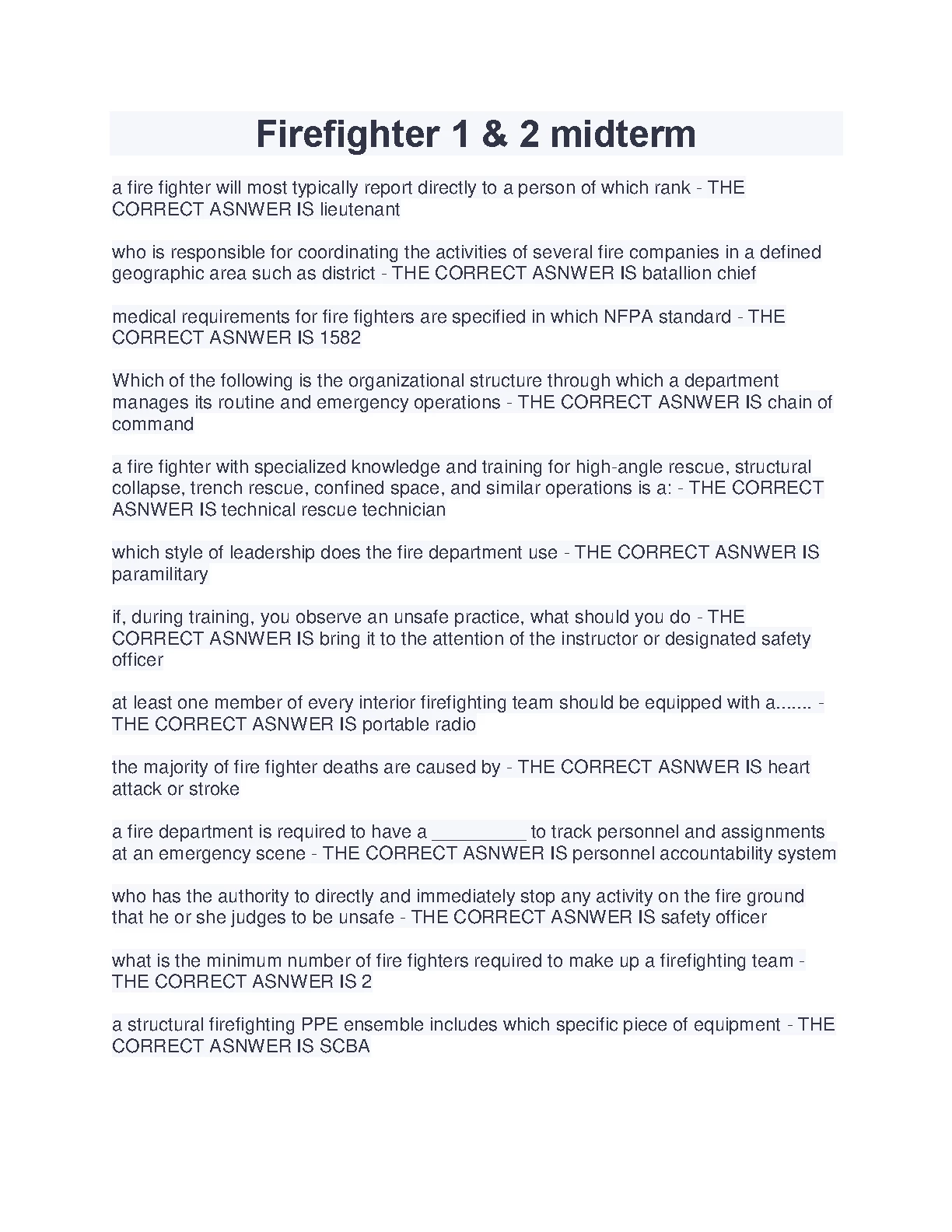 Firefighter 1 & 2 midterm

a fire fighter will most typically report directly to a person of which rank - THE CORRECT ASNWER IS lieutenant

who is responsible for coordinating the activities of several fire companies in a defined geographic area such as district - THE CORRECT ASNWER IS batallion chief

medical requirements for fire fighters are specified in which NFPA standard - THE CORRECT ASNWER IS 1582

Which of the following is the organizational structure through which a department manages its routine and emergency operations - THE CORRECT ASNWER IS chain of command

a fire fighter with specialized knowledge and training for high-angle rescue, structural collapse, trench rescue, confined space, and similar operations is a: - THE CORRECT ASNWER IS technical rescue technician

which style of leadership does the fire department use - THE CORRECT ASNWER IS paramilitary

if, during training, you observe an unsafe practice, what should you do - THE CORRECT ASNWER IS bring it to the attention of the instructor or designated safety officer

at least one member of every interior firefighting team should be equipped with a....... - THE CORRECT ASNWER IS portable radio

the majority of fire fighter deaths are caused by - THE CORRECT ASNWER IS heart attack or stroke

a fire department is required to have a _________ to track personnel and assignments at an emergency scene - THE CORRECT ASNWER IS personnel accountability system

who has the authority to directly and immediately stop any activity on the fire ground that he or she judges to be unsafe - THE CORRECT ASNWER IS safety officer

what is the minimum number of fire fighters required to make up a firefighting team - THE CORRECT ASNWER IS 2

a structural firefighting PPE ensemble includes which specific piece of equipment - THE CORRECT ASNWER IS SCBA